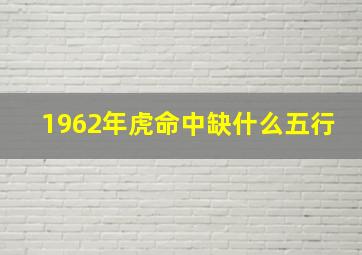 1962年虎命中缺什么五行